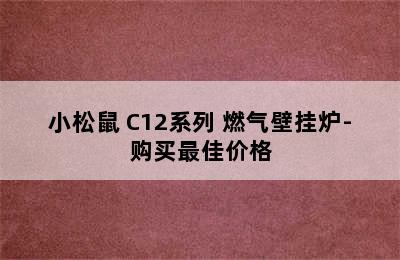 小松鼠 C12系列 燃气壁挂炉-购买最佳价格